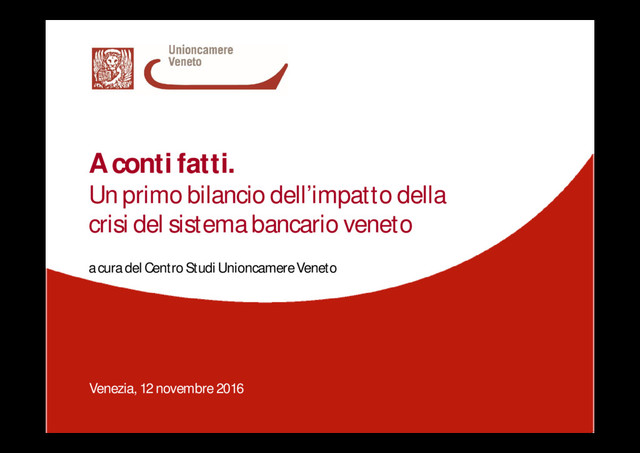 Unioncamere
Veneto

A conti fatti.

Un primo bilancio dell'impatto della crisi del sistema bancario veneto

a cura del Centro Studi Unioncamere Veneto

Venezia, 12 novembre 2016